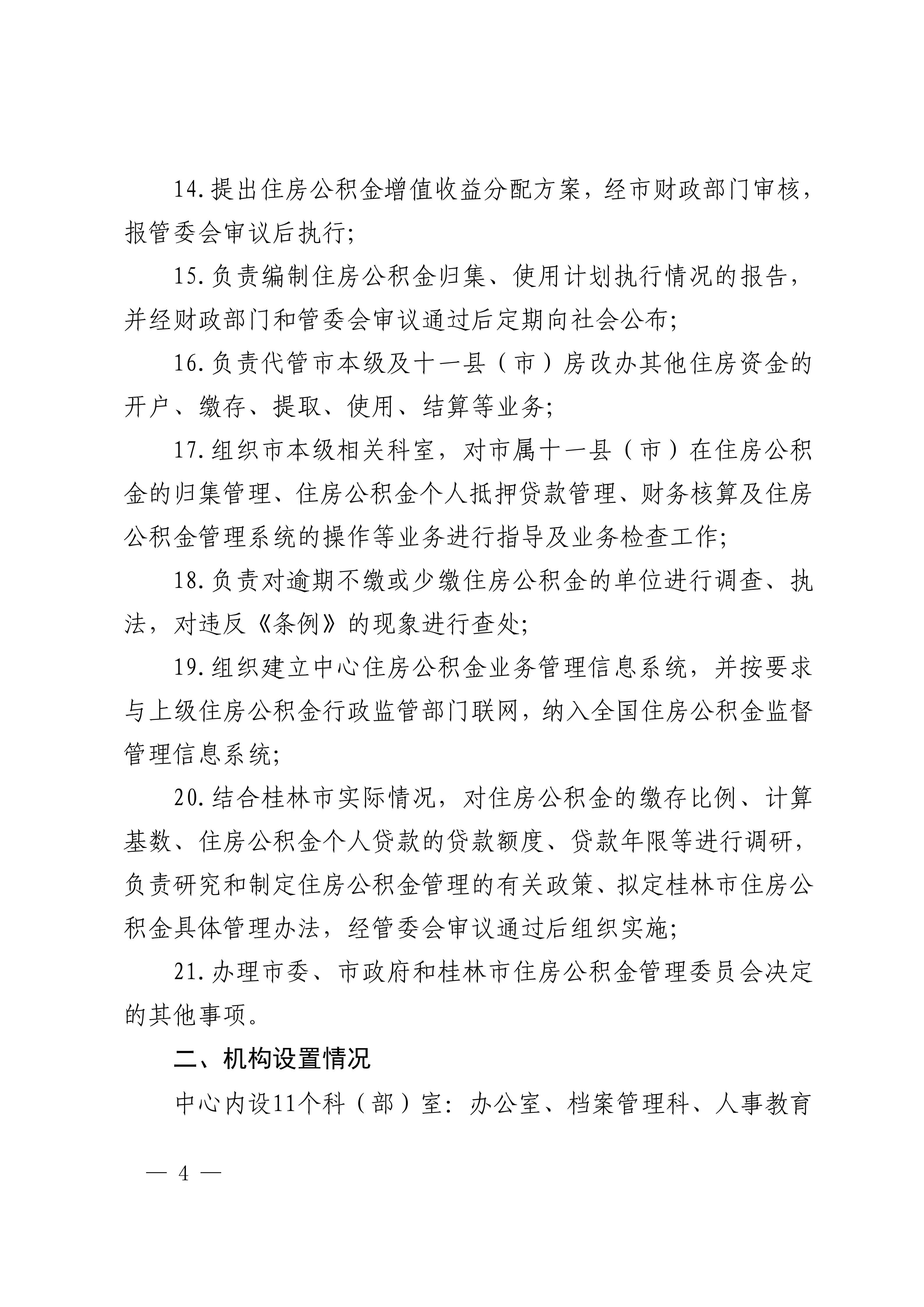 14.提出住房公积金增值收益分配方案，经市财政部门审核，报管委会审议后执行;

15.负责编制住房公积金归集、使用计划执行情况的报告，并经财政部门和管委会审议通过后定期向社会公布;

16.负责代管市本级及十一县（市）房改办其他住房资金的开户、缴存、提取、使用、结算等业务;

17.组织市本级相关科室，对市属十一县（市）在住房公积金的归集管理、住房公积金个人抵押贷款管理、财务核算及住房公积金管理系统的操作等业务进行指导及业务检查工作;

18.负责对逾期不缴或少缴住房公积金的单位进行调查、执法，对违反《条例》的现象进行查处;

19.组织建立中心住房公积金业务管理信息系统，并按要求与上级住房公积金行政监管部门联网，纳入全国住房公积金监督管理信息系统;

20.结合桂林市实际情况，对住房公积金的缴存比例、计算基数、住房公积金个人贷款的贷款额度、贷款年限等进行调研，负责研究和制定住房公积金管理的有关政策、拟定桂林市住房公积金具体管理办法，经管委会审议通过后组织实施;

21.办理市委、市政府和桂林市住房公积金管理委员会决定的其他事项。

二、机构设置情况

中心内设11个科（部）室：办公室、档案管理科、人事教育

— 4 —